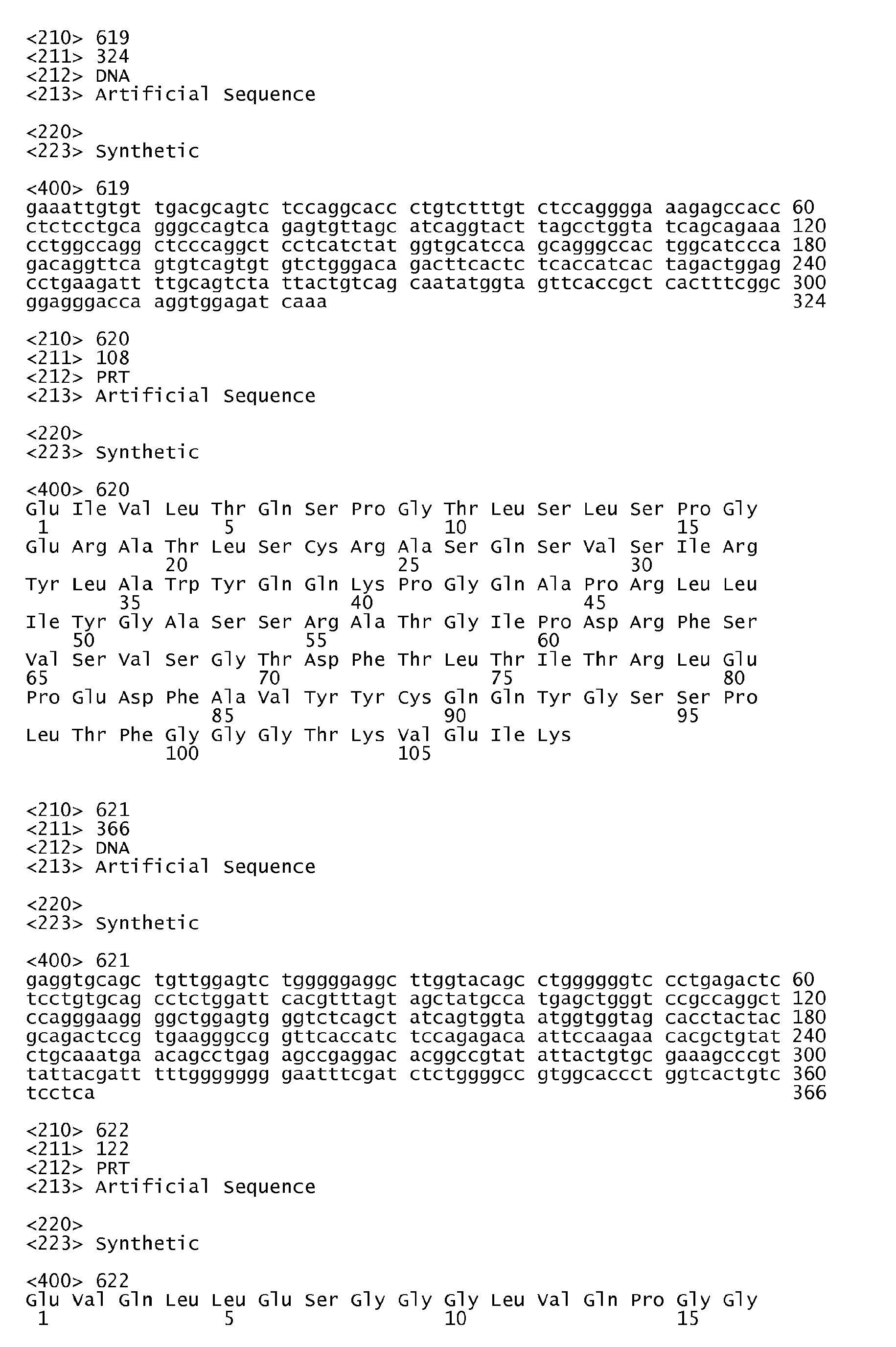 <210> 619
<211> 324
<212> DNA
<213> Artificial Sequence

<220>
<223> Synthetic

<400> 619
gaaattgtgt tgacgcagtc tccaggcacc ctgtctttgt ctccagggga aagagccacc 60
ctctcctgca gggccagtca gagtgttagc atcaggtact tagcctggta tcagcagaaa 120
cctggccagg ctcccaggct cctcatctat ggtgcatcca gcagggccac tggcatccca 180
gacaggttca gtgtcagtgt gtctgggaca gacttcactc tcaccatcac tagactggag 240
cctgaagatt ttgcagtcta ttactgtcag caatatggta gttcaccgct cactttcggc 300
ggagggacca aggtggagat caaa 324

<210> 620
<211> 108
<212> PRT
<213> Artificial Sequence

<220>
<223> Synthetic

<400> 620
Glu Ile Val Leu Thr Gln Ser Pro Gly Thr Leu Ser Leu Ser Pro Gly
1 5 10 15
Glu Arg Ala Thr Leu Ser Cys Arg Ala Ser Gln Ser Val Ser Ile Arg
20 25 30
Tyr Leu Ala Trp Tyr Gln Gln Lys Pro Gly Gln Ala Pro Arg Leu Leu
35 40 45
Ile Tyr Gly Ala Ser Ser Arg Ala Thr Gly Ile Pro Asp Arg Phe Ser
50 55 60
Val Ser Val Ser Gly Thr Asp Phe Thr Leu Thr Ile Thr Arg Leu Glu
65 70 75 80
Pro Glu Asp Phe Ala Val Tyr Tyr Cys Gln Gln Tyr Gly Ser Ser Pro
85 90 95
Leu Thr Phe Gly Gly Gly Thr Lys Val Glu Ile Lys
100 105

<210> 621
<211> 366
<212> DNA
<213> Artificial Sequence

<220>
<223> Synthetic

<400> 621
gaggtgcagc tgttggagtc tgggggaggc ttggtacagc ctggggggtc cctgagactc 60
tcctgtgcag cctctggatt cacgtttagt agctatgcca tgagctgggt ccgccaggct 120
ccagggaagg ggctggagtg ggtctcagct atcagtggta atggtggtag cacctactac 180
gcagactccg tgaagggccg gttcaccatc tccagagaca attccaagaa cacgctgtat 240
ctgcaaatga acagcctgag agccgaggac acggccgtat attactgtgc gaaagcccgt 300
tattacgatt tttggggggg gaatttcgat ctctggggcc gtggcaccct ggtcactgtc 360
tcctca 366

<210> 622
<211> 122
<212> PRT
<213> Artificial Sequence

<220>
<223> Synthetic

<400> 622
Glu Val Gln Leu Leu Glu Ser Gly Gly Gly Leu Val Gln Pro Gly Gly
1 5 10 15